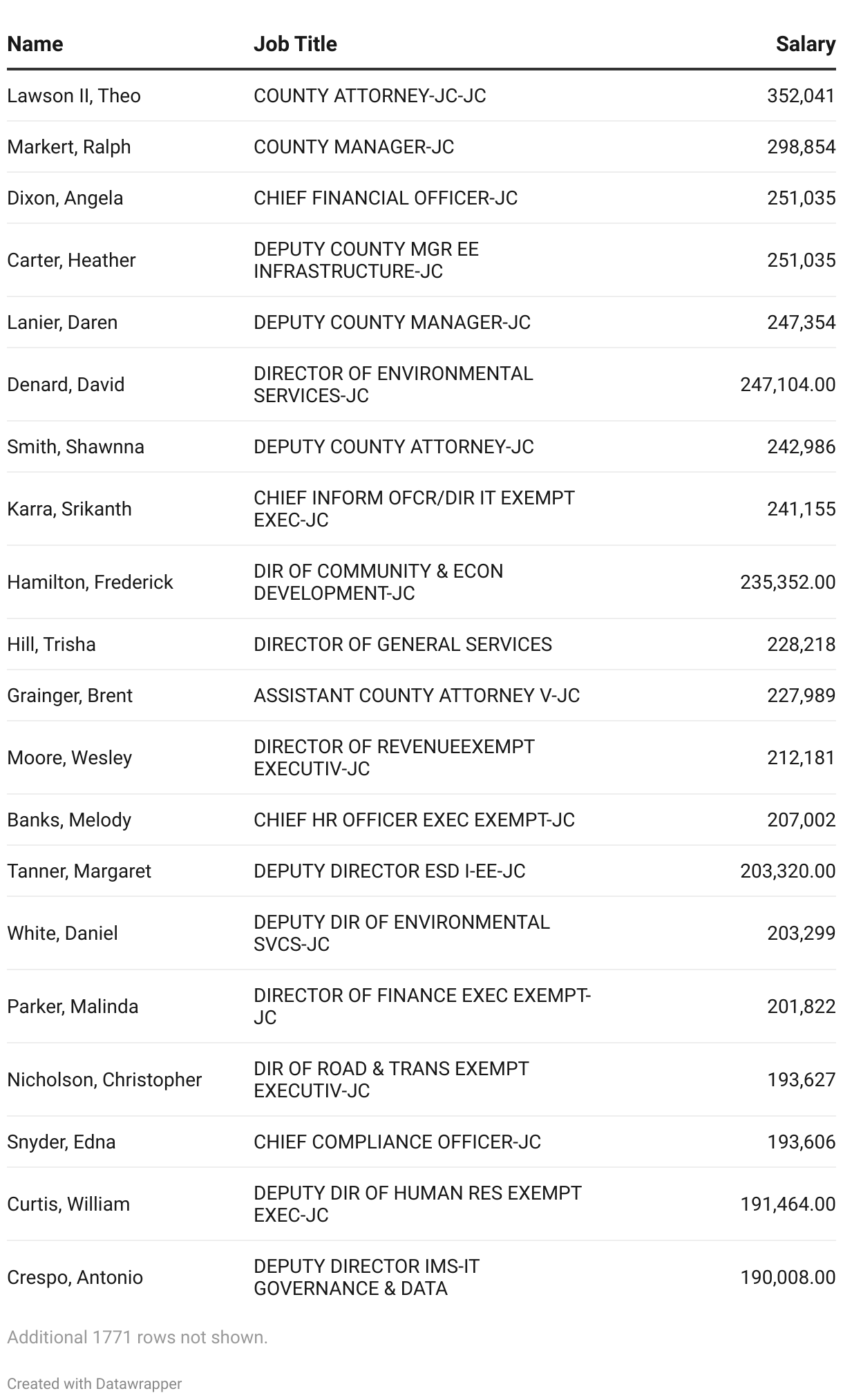 | Name | Job Title | Salary |
|---|---|---|
| Lawson II, Theo | COUNTY ATTORNEY-JC-JC | 352,041 |
| Markert, Ralph | COUNTY MANAGER-JC | 298,854 |
| Dixon, Angela | CHIEF FINANCIAL OFFICER-JC | 251,035 |
| Carter, Heather | DEPUTY COUNTY MGR EE INFRASTRUCTURE-JC | 251,035 |
| Lanier, Daren | DEPUTY COUNTY MANAGER-JC | 247,354 |
| Denard, David | DIRECTOR OF ENVIRONMENTAL SERVICES-JC | 247,104.00 |
| Smith, Shawnna | DEPUTY COUNTY ATTORNEY-JC | 242,986 |
| Karra, Srikanth | CHIEF INFORM OFCR/DIR IT EXEMPT EXEC-JC | 241,155 |
| Hamilton, Frederick | DIR OF COMMUNITY & ECON DEVELOPMENT-JC | 235,352.00 |
| Hill, Trisha | DIRECTOR OF GENERAL SERVICES | 228,218 |
| Grainger, Brent | ASSISTANT COUNTY ATTORNEY V-JC | 227,989 |
| Moore, Wesley | DIRECTOR OF REVENUEEXEMPT EXECUTIV-JC | 212,181 |
| Banks, Melody | CHIEF HR OFFICER EXEC EXEMPT-JC | 207,002 |
| Tanner, Margaret | DEPUTY DIRECTOR ESD I-EE-JC | 203,320.00 |
| White, Daniel | DEPUTY DIR OF ENVIRONMENTAL SVCS-JC | 203,299 |
| Parker, Malinda | DIRECTOR OF FINANCE EXEC EXEMPT-JC | 201,822 |
| Nicholson, Christopher | DIR OF ROAD & TRANS EXEMPT EXECUTIV-JC | 193,627 |
| Snyder, Edna | CHIEF COMPLIANCE OFFICER-JC | 193,606 |
| Curtis, William | DEPUTY DIR OF HUMAN RES EXEMPT EXEC-JC | 191,464.00 |
| Crespo, Antonio | DEPUTY DIRECTOR IMS-IT GOVERNANCE & DATA | 190,008.00 |

Additional 1771 rows not shown.

Created with Datawrapper